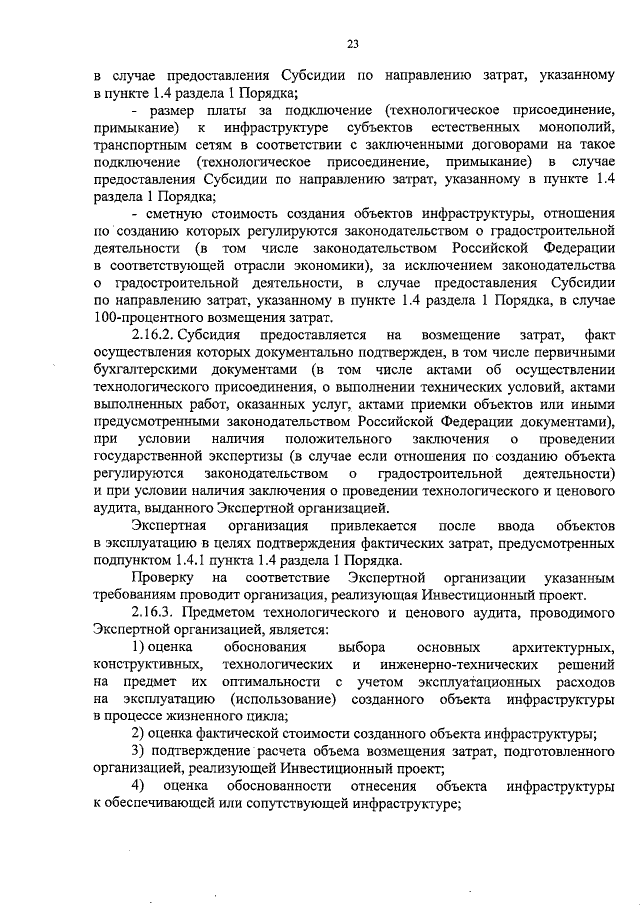 23

в случае предоставления Субсидии по направлению затрат, указанному в пункте 1.4 раздела 1 Порядка;

- размер платы за подключение (технологическое присоединение, примыкание) к инфраструктуре субъектов естественных монополий, транспортным сетям в соответствии с заключенными договорами на такое подключение (технологическое присоединение, примыкание) в случае предоставления Субсидии по направлению затрат, указанному в пункте 1.4 раздела 1 Порядка;

- сметную стоимость создания объектов инфраструктуры, отношения по созданию которых регулируются законодательством о градостроительной деятельности (в том числе законодательством Российской Федерации в соответствующей отрасли экономики), за исключением законодательства о градостроительной деятельности, в случае предоставления Субсидии по направлению затрат, указанному в пункте 1.4 раздела 1 Порядка, в случае 100-процентного возмещения затрат.

2.16.2. Субсидия предоставляется на возмещение затрат, факт осуществления которых документально подтвержден, в том числе первичными бухгалтерскими документами (в том числе актами об осуществлении технологического присоединения, о выполнении технических условий, актами выполненных работ, оказанных услуг, актами приемки объектов или иными предусмотренными законодательством Российской Федерации документами), при условии наличия положительного заключения о проведении государственной экспертизы (в случае если отношения по созданию объекта регулируются законодательством о градостроительной деятельности) и при условии наличия заключения о проведении технологического и ценового аудита, выданного Экспертной организацией.

Экспертная организация привлекается после ввода объектов в эксплуатацию в целях подтверждения фактических затрат, предусмотренных подпунктом 1.4.1 пункта 1.4 раздела 1 Порядка.

Проверку на соответствие Экспертной организации указанным требованиям проводит организация, реализующая Инвестиционный проект.

2.16.3. Предметом технологического и ценового аудита, проводимого Экспертной организацией, является:

1) оценка обоснования выбора основных архитектурных, конструктивных, технологических и инженерно-технических решений на предмет их оптимальности с учетом эксплуатационных расходов на эксплуатацию (использование) созданного объекта инфраструктуры в процессе жизненного цикла;

2) оценка фактической стоимости созданного объекта инфраструктуры;

3) подтверждение расчета объема возмещения затрат, подготовленного организацией, реализующей Инвестиционный проект;

4) оценка обоснованности отнесения объекта инфраструктуры к обеспечивающей или сопутствующей инфраструктуре;